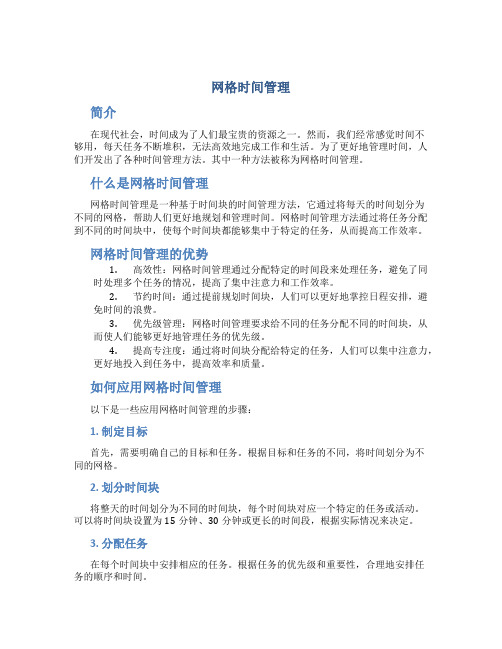 网格时间管理

简介

在现代社会，时间成为了人们最宝贵的资源之一。然而，我们经常感觉时间不够用，每天任务不断堆积，无法高效地完成工作和生活。为了更好地管理时间，人们开发出了各种时间管理方法。其中一种方法被称为网格时间管理。

什么是网格时间管理

网格时间管理是一种基于时间块的时间管理方法，它通过将每天的时间划分为不同的网格，帮助人们更好地规划和管理时间。网格时间管理方法通过将任务分配到不同的时间块中，使每个时间块都能够集中于特定的任务，从而提高工作效率。

网格时间管理的优势

1. 高效性：网格时间管理通过分配特定的时间段来处理任务，避免了同时处理多个任务的情况，提高了集中注意力和工作效率。

2. 节约时间：通过提前规划时间块，人们可以更好地掌控日程安排，避免时间的浪费。

3. 优先级管理：网格时间管理要求给不同的任务分配不同的时间块，从而使人们能够更好地管理任务的优先级。

4. 提高专注度：通过将时间块分配给特定的任务，人们可以集中注意力，更好地投入到任务中，提高效率和质量。

如何应用网格时间管理

以下是一些应用网格时间管理的步骤：

1. 制定目标

首先，需要明确自己的目标和任务。根据目标和任务的不同，将时间划分为不同的网格。

2. 划分时间块

将整天的时间划分为不同的时间块，每个时间块对应一个特定的任务或活动。可以将时间块设置为 15 分钟、30 分钟或更长的时间段，根据实际情况来决定。

3. 分配任务

在每个时间块中安排相应的任务。根据任务的优先级和重要性，合理地安排任务的顺序和时间。